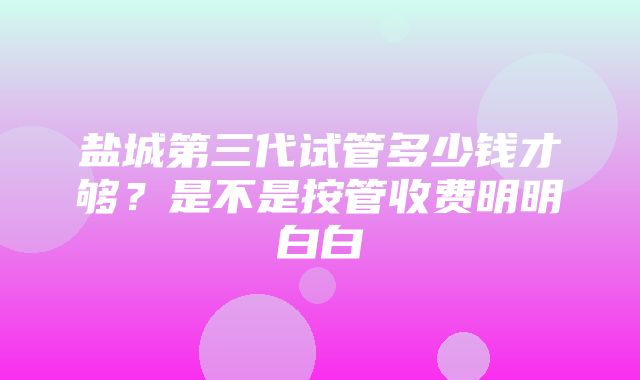 盐城第三代试管多少钱才够？是不是按管收费明明白白